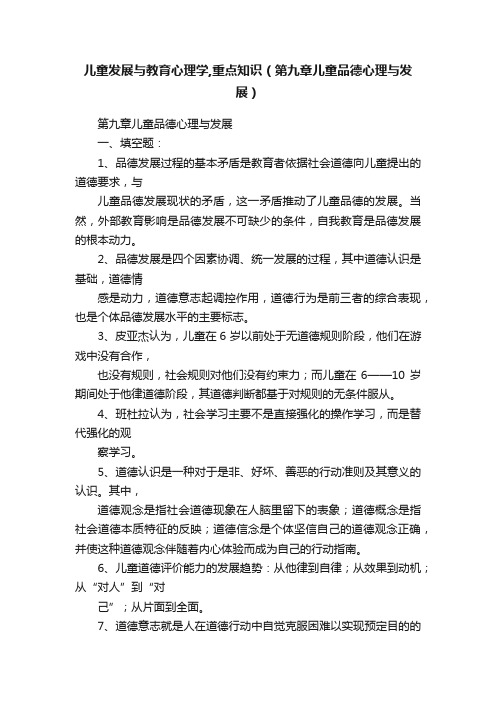 儿童发展与教育心理学,重点知识（第九章儿童品德心理与发展）

第九章儿童品德心理与发展

一、填空题：

1、品德发展过程的基本矛盾是教育者依据社会道德向儿童提出的道德要求，与

儿童品德发展现状的矛盾，这一矛盾推动了儿童品德的发展。当然，外部教育影响是品德发展不可缺少的条件，自我教育是品德发展的根本动力。

2、品德发展是四个因素协调、统一发展的过程，其中道德认识是基础，道德情

感是动力，道德意志起调控作用，道德行为是前三者的综合表现，也是个体品德发展水平的主要标志。

3、皮亚杰认为，儿童在 6 岁以前处于无道德规则阶段，他们在游戏中没有合作，

也没有规则，社会规则对他们没有约束力；而儿童在 6——10 岁期间处于他律道德阶段，其道德判断都基于对规则的无条件服从。

4、班杜拉认为，社会学习主要不是直接强化的操作学习，而是替代强化的观

察学习。

5、道德认识是一种对于是非、好坏、善恶的行动准则及其意义的认识。其中，

道德观念是指社会道德现象在人脑里留下的表象；道德概念是指社会道德本质特征的反映；道德信念是个体坚信自己的道德观念正确，并使这种道德观念伴随着内心体验而成为自己的行动指南。

6、儿童道德评价能力的发展趋势：从他律到自律；从效果到动机；从“对人”到“对

己”；从片面到全面。

7、道德意志就是人在道德行动中自觉克服困难以实现预定目的的